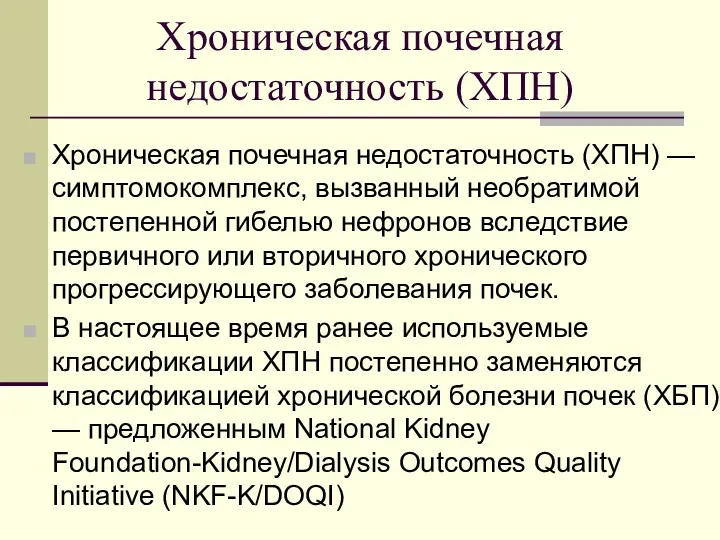 Хроническая почечная недостаточность (ХПН)

Хроническая почечная недостаточность (ХПН) — симптомокомплекс, вызванный необратимой постепенной гибелью нефронов вследствие первичного или вторичного хронического прогрессирующего заболевания почек.

В настоящее время ранее используемые классификации ХПН постепенно заменяются классификацией хронической болезни почек (ХБП) — предложенным National Kidney Foundation-Kidney/Dialysis Outcomes Quality Initiative (NKF-K/DOQI)